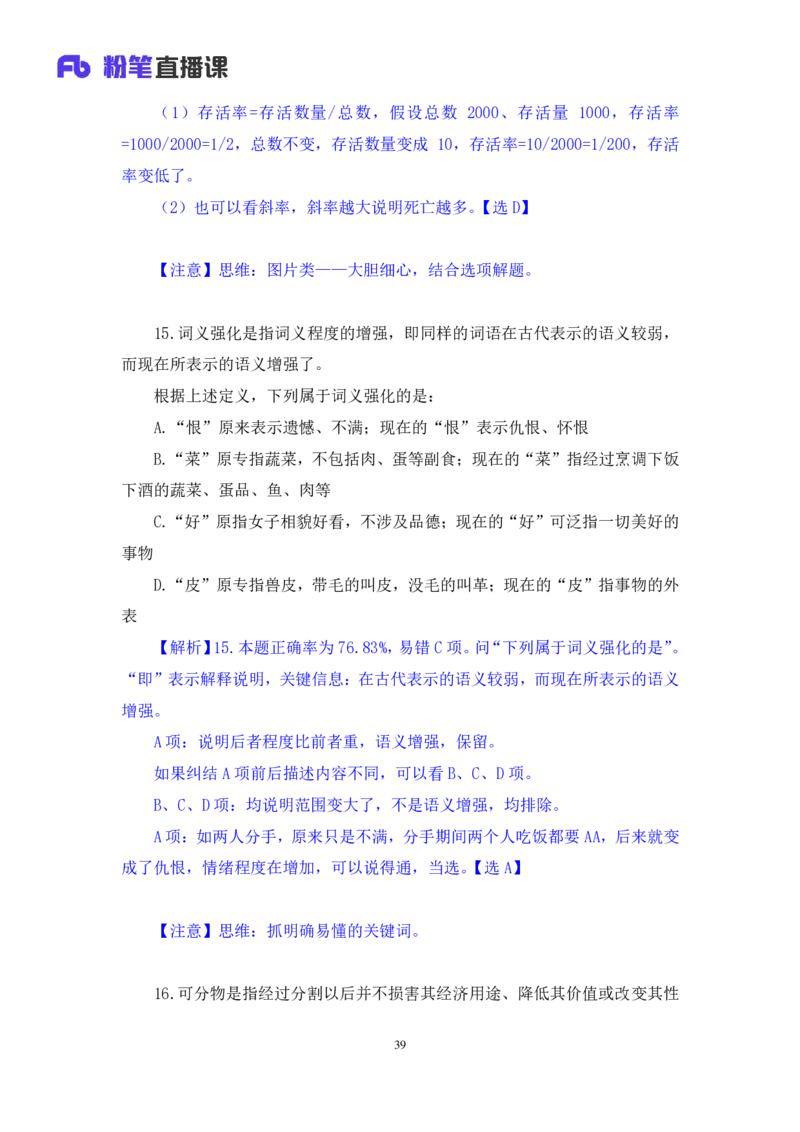 Fb 粉笔直播课

（1）存活率=存活数量/总数，假设总数 2000、存活量 1000，存活率=1000/2000=1/2，总数不变，存活数量变成 10，存活率=10/2000=1/200，存活率变低了。

（2）也可以看斜率，斜率越大说明死亡越多。【选 D】

【注意】思维：图片类——大胆细心，结合选项解题。

15.词义强化是指词义程度的增强，即同样的词语在古代表示的语义较弱，而现在所表示的语义增强了。

根据上述定义，下列属于词义强化的是：

A.“恨”原来表示遗憾、不满；现在的“恨”表示仇恨、怀恨

B.“菜”原专指蔬菜，不包括肉、蛋等副食；现在的“菜”指经过烹调下饭下酒的蔬菜、蛋品、鱼、肉等

C.“好”原指女子相貌好看，不涉及品德；现在的“好”可泛指一切美好的事物

D.“皮”原专指兽皮，带毛的叫皮，没毛的叫革；现在的“皮”指事物的外表

【解析】15.本题正确率为 76.83%，易错 C 项。问“下列属于词义强化的是”。“即”表示解释说明，关键信息：在古代表示的语义较弱，而现在所表示的语义增强。

A 项：说明后者程度比前者重，语义增强，保留。

如果纠结 A 项前后描述内容不同，可以看 B、C、D 项。

B、C、D 项：均说明范围变大了，不是语义增强，均排除。

A 项：如两人分手，原来只是不满，分手期间两个人吃饭都要 AA，后来就变成了仇恨，情绪程度在增加，可以说得通，当选。【选 A】

【注意】思维：抓明确易懂的关键词。

16.可分物是指经过分割以后并不损害其经济用途、降低其价值或改变其性

39